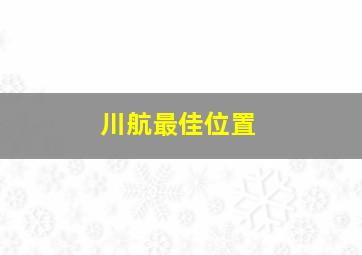 川航最佳位置